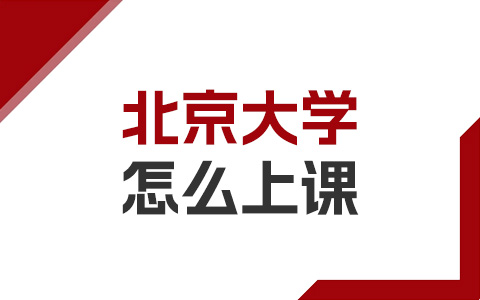 北京大学
怎么上课